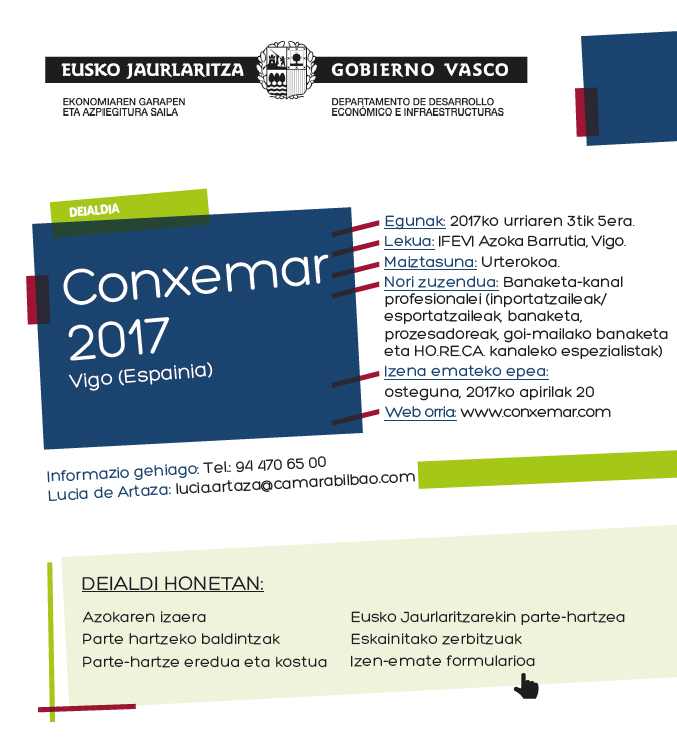 EUSKO JAURLARITZA GOBIERNO VASCO

EKONOMIAREN GARAPEN ETA AZPIEGITURA SAILA

DEPARTAMENTO DE DESARROLLO ECONÓMICO E INFRAESTRUCTURAS

DEIALDIA

Conxemar 2017

Vigo (Espainia)

Egunak: 2017ko urriaren 3tik 5era.

Lekua: IFEVI Azoka Barrutia, Vigo.

Maiztasuna: Urterokoa.

Nori zuzendua: Banaketa-kanal profesionalei (inportatzaileak/ esportatzaileak, banaketa, prozesadoreak, goi-mailako banaketa eta HO.RE.CA. kanaleko espezialistak)

Izena emateko epea: osteguna, 2017ko apirilak 20

Web orria: www.conxemar.com

Informazio gehiago: Tel.: 94 470 65 00

Lucia de Artaza: lucia.artaza@camarabilbao.com

DEIALDI HONETAN:

Azokaren izaera

Parte hartzeko baldintzak

Parte-hartze eredua eta kostua

Eusko Jaurlaritzarekin parte-hartzea

Eskainitako zerbitzuak

Izen-emate formularioa